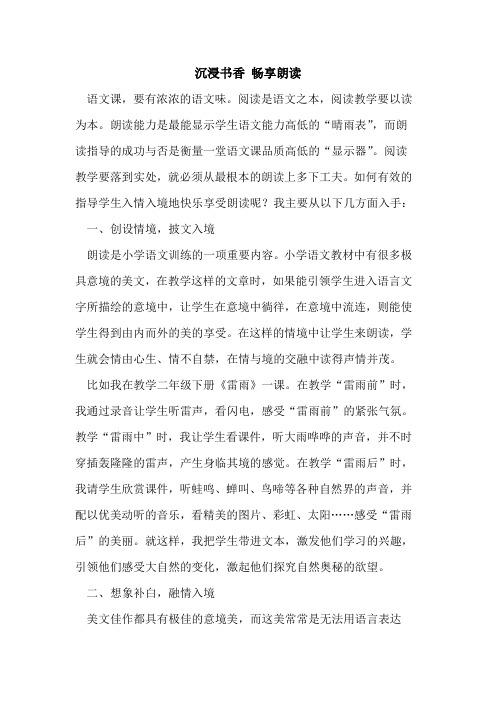 沉浸书香 畅享朗读

语文课，要有浓浓的语文味。阅读是语文之本，阅读教学要以读为本。朗读能力是最能显示学生语文能力高低的“晴雨表”，而朗读指导的成功与否是衡量一堂语文课品质高低的“显示器”。阅读教学要落到实处，就必须从最根本的朗读上多下工夫。如何有效的指导学生入情入境地快乐享受朗读呢？我主要从以下几方面入手：

一、创设情境，披文入境

朗读是小学语文训练的一项重要内容。小学语文教材中有很多极具意境的美文，在教学这样的文章时，如果能引领学生进入语言文字所描绘的意境中，让学生在意境中徜徉，在意境中流连，则能使学生得到由内而外的美的享受。在这样的情境中让学生来朗读，学生就会情由心生、情不自禁，在情与境的交融中读得声情并茂。

比如我在教学二年级下册《雷雨》一课。在教学“雷雨前”时，我通过录音让学生听雷声，看闪电，感受“雷雨前”的紧张气氛。教学“雷雨中”时，我让学生看课件，听大雨哗哗的声音，并不时穿插轰隆隆的雷声，产生身临其境的感觉。在教学“雷雨后”时，我请学生欣赏课件，听蛙鸣、蝉叫、鸟啼等各种自然界的声音，并配以优美动听的音乐，看精美的图片、彩虹、太阳……感受“雷雨后”的美丽。就这样，我把学生带进文本，激发他们学习的兴趣，引领他们感受大自然的变化，激起他们探究自然奥秘的欲望。

二、想象补白，融情入境

美文佳作都具有极佳的意境美，而这美常常是无法用语言表达